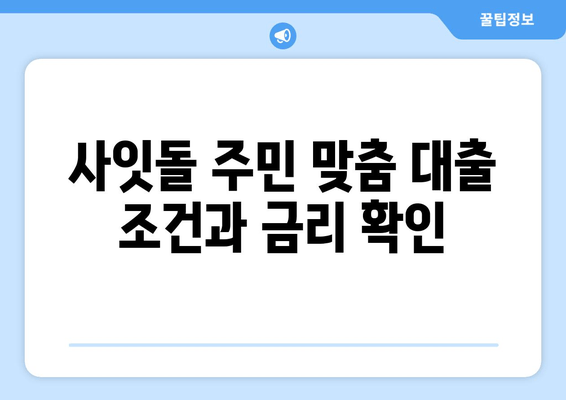 꿀팁정보

사잇돌 주민 맞춤 대출 조건과 금리 확인